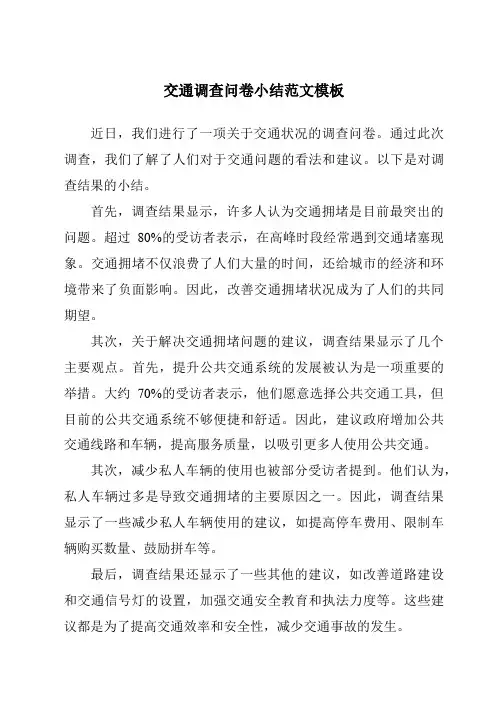 交通调查问卷小结范文模板

近日，我们进行了一项关于交通状况的调查问卷。通过此次调查，我们了解了人们对于交通问题的看法和建议。以下是对调查结果的小结。

首先，调查结果显示，许多人认为交通拥堵是目前最突出的问题。超过 80%的受访者表示，在高峰时段经常遇到交通堵塞现象。交通拥堵不仅浪费了人们大量的时间，还给城市的经济和环境带来了负面影响。因此，改善交通拥堵状况成为了人们的共同期望。

其次，关于解决交通拥堵问题的建议，调查结果显示了几个主要观点。首先，提升公共交通系统的发展被认为是一项重要的举措。大约 70%的受访者表示，他们愿意选择公共交通工具，但目前的公共交通系统不够便捷和舒适。因此，建议政府增加公共交通线路和车辆，提高服务质量，以吸引更多人使用公共交通。

其次，减少私人车辆的使用也被部分受访者提到。他们认为，私人车辆过多是导致交通拥堵的主要原因之一。因此，调查结果显示了一些减少私人车辆使用的建议，如提高停车费用、限制车辆购买数量、鼓励拼车等。

最后，调查结果还显示了一些其他的建议，如改善道路建设和交通信号灯的设置，加强交通安全教育和执法力度等。这些建议都是为了提高交通效率和安全性，减少交通事故的发生。